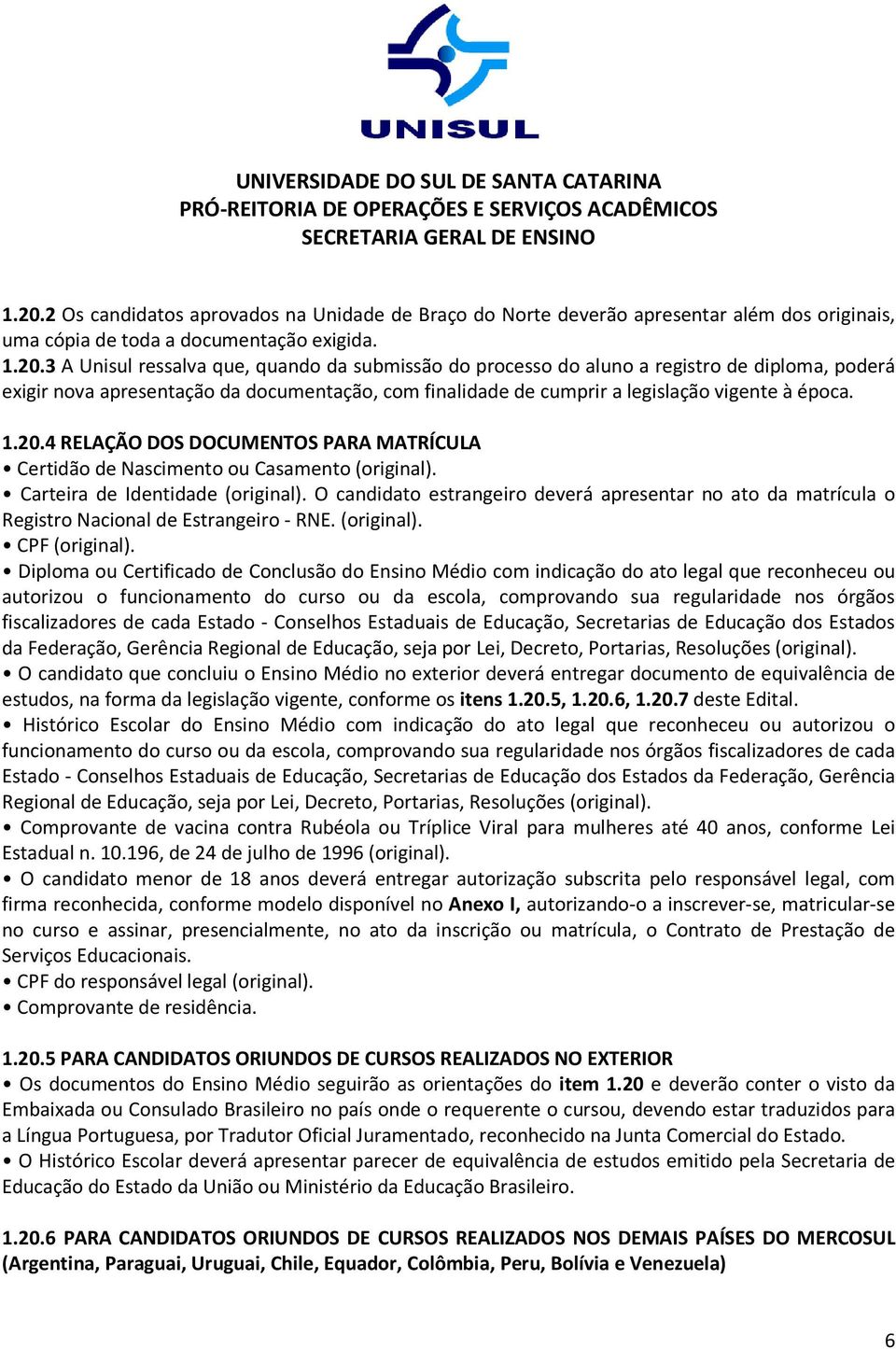 UNISUL

UNIVERSIDADE DO SUL DE SANTA CATARINA
PRÓ-REITORIA DE OPERAÇÕES E SERVIÇOS ACADÊMICOS
SECRETARIA GERAL DE ENSINO

1.20.2 Os candidatos aprovados na Unidade de Braço do Norte deverão apresentar além dos originais, uma cópia de toda a documentação exigida.
1.20.3 A Unisul ressalva que, quando da submissão do processo do aluno a registro de diploma, poderá exigir nova apresentação da documentação, com finalidade de cumprir a legislação vigente à época.

1.20.4 RELAÇÃO DOS DOCUMENTOS PARA MATRÍCULA
• Certidão de Nascimento ou Casamento (original).
• Carteira de Identidade (original). O candidato estrangeiro deverá apresentar no ato da matrícula o Registro Nacional de Estrangeiro - RNE. (original).
• CPF (original).
• Diploma ou Certificado de Conclusão do Ensino Médio com indicação do ato legal que reconheceu ou autorizou o funcionamento do curso ou da escola, comprovando sua regularidade nos órgãos fiscalizadores de cada Estado - Conselhos Estaduais de Educação, Secretarias de Educação dos Estados da Federação, Gerência Regional de Educação, seja por Lei, Decreto, Portarias, Resoluções (original).
• O candidato que concluiu o Ensino Médio no exterior deverá entregar documento de equivalência de estudos, na forma da legislação vigente, conforme os itens 1.20.5, 1.20.6, 1.20.7 deste Edital.
• Histórico Escolar do Ensino Médio com indicação do ato legal que reconheceu ou autorizou o funcionamento do curso ou da escola, comprovando sua regularidade nos órgãos fiscalizadores de cada Estado - Conselhos Estaduais de Educação, Secretarias de Educação dos Estados da Federação, Gerência Regional de Educação, seja por Lei, Decreto, Portarias, Resoluções (original).
• Comprovante de vacina contra Rubéola ou Tríplice Viral para mulheres até 40 anos, conforme Lei Estadual n. 10.196, de 24 de julho de 1996 (original).
• O candidato menor de 18 anos deverá entregar autorização subscrita pelo responsável legal, com firma reconhecida, conforme modelo disponível no Anexo I, autorizando-o a inscrever-se, matricular-se no curso e assinar, presencialmente, no ato da inscrição ou matrícula, o Contrato de Prestação de Serviços Educacionais.
• CPF do responsável legal (original).
• Comprovante de residência.

1.20.5 PARA CANDIDATOS ORIUNDOS DE CURSOS REALIZADOS NO EXTERIOR
• Os documentos do Ensino Médio seguirão as orientações do item 1.20 e deverão conter o visto da Embaixada ou Consulado Brasileiro no país onde o requerente o cursou, devendo estar traduzidos para a Língua Portuguesa, por Tradutor Oficial Juramentado, reconhecido na Junta Comercial do Estado.
• O Histórico Escolar deverá apresentar parecer de equivalência de estudos emitido pela Secretaria de Educação do Estado da União ou Ministério da Educação Brasileiro.

1.20.6 PARA CANDIDATOS ORIUNDOS DE CURSOS REALIZADOS NOS DEMAIS PAÍSES DO MERCOSUL (Argentina, Paraguai, Uruguai, Chile, Equador, Colômbia, Peru, Bolívia e Venezuela)

6